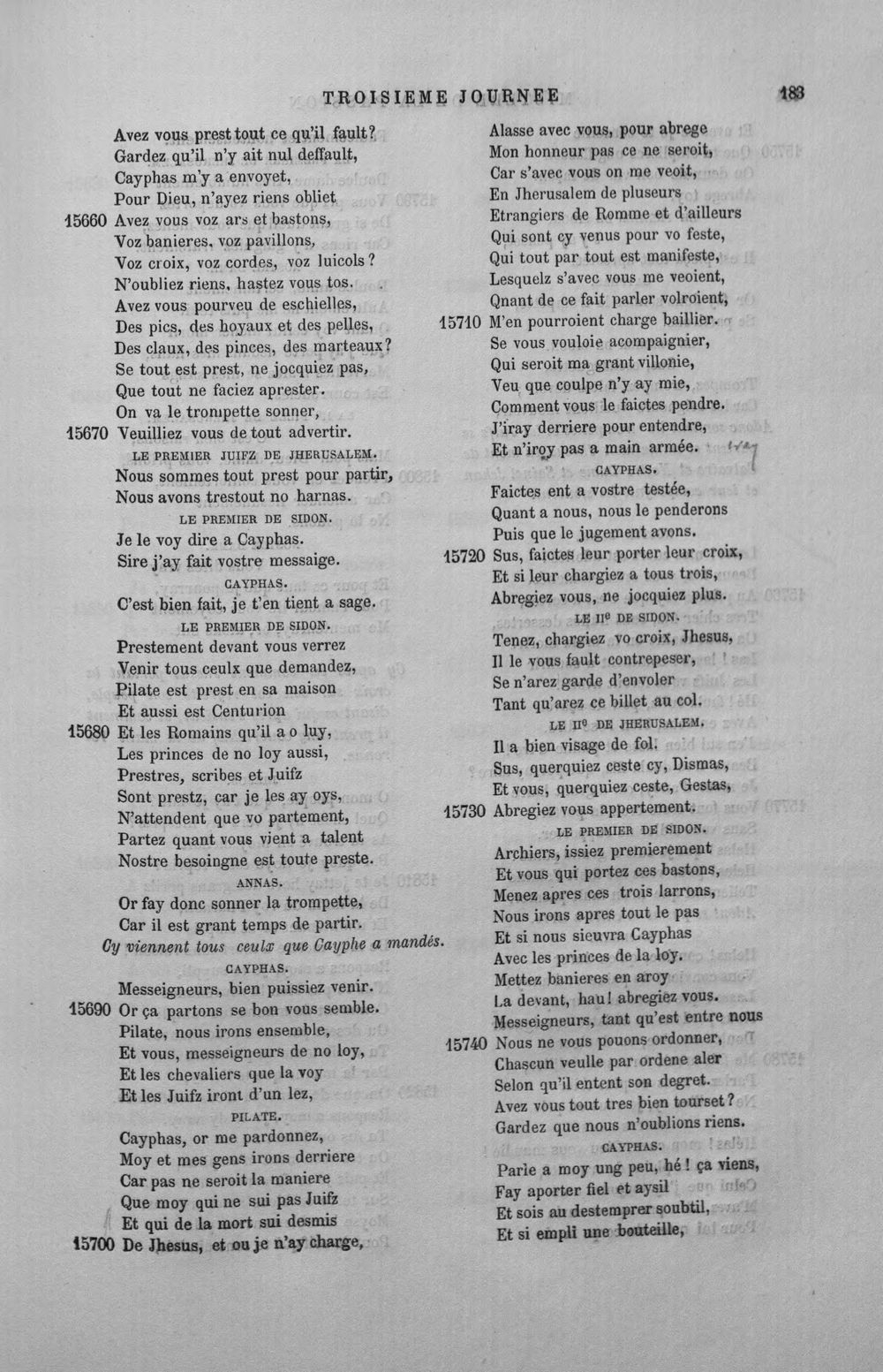 TROISIEME JOURNEE 183

Avez vous prest tout ce qu'il fault?
Gardez qu'il n'y ait nul deffault,
Cayphas m'y a envoyet,
Pour Dieu, n'ayez riens obliet
15660 Avez vous voz ars et bastons,
Voz banieres, voz pavillons,
Voz croix, voz cordes, voz luicols?
N'oubliez riens, hastez vous tos.
Avez vous pourveu de eschielles,
Des pics, des hoyaux et des pelles,
Des claux, des pinces, des marteaux?
Se tout est prest, ne jocquiez pas,
Que tout ne faciez aprester.
On va le trompette sonner,
15670 Veuilliez vous de tout advertir.

LE PREMIER JUIFZ DE JHERUSALEM.

Nous sommes tout prest pour partir,
Nous avons trestout no harnas.

LE PREMIER DE SIDON.

Je le voy dire a Cayphas.
Sire j'ay fait vostre messaige.

CAYPHAS.

C'est bien fait, je t'en tient a sage.

LE PREMIER DE SIDON.

Prestement devant vous verrez
Venir tous ceulx que demandez,
Pilate est prest en sa maison
Et aussi est Centurion
15680 Et les Romains qu'il a o luy,
Les princes de no loy aussi,
Prestres, scribes et Juifz
Sont prestz, car je les ay oys,
N'attendent que vo partement,
Partez quant vous vient a talent
Nostre besoingne est toute preste.

ANNAS.

Or fay donc sonner la trompette,
Car il est grant temps de partir.

Cy viennent tous ceulx que Cayphe a mandés.

CAYPHAS.

Messeigneurs, bien puissiez venir.
15690 Or ça partons se bon vous semble.
Pilate, nous irons ensemble,
Et vous, messeigneurs de no loy,
Et les chevaliers que la voy
Et les Juifz iront d'un lez,

PILATE.

Cayphas, or me pardonnez,
Moy et mes gens irons derriere
Car pas ne seroit la maniere
Que moy qui ne sui pas Juifz
Et qui de la mort sui desmis
15700 De Jhesus, et ou je n'ay charge,

Alasse avec vous, pour abrege
Mon honneur pas ce ne seroit,
Car s'avec vous on me veoit,
En Jherusalem de pluseurs
Etrangiers de Romme et d'ailleurs
Qui sont cy venus pour vo feste,
Qui tout par tout est manifeste,
Lesquelz s'avec vous me veoient,
Qnant de ce fait parler volroient,
15710 M'en pourroient charge baillier.
Se vous vouloie acompaignier,
Qui seroit ma grant villonie,
Veu que coulpe n'y ay mie,
Comment vous le faictes pendre.
J'iray derriere pour entendre,
Et n'iroy pas a main armée.

CAYPHAS.

Faictes ent a vostre testée,
Quant a nous, nous le penderons
Puis que le jugement avons.
15720 Sus, faictes leur porter leur croix,
Et si leur chargiez a tous trois,
Abregiez vous, ne jocquiez plus.

LE IIe DE SIDON.

Tenez, chargiez vo croix, Jhesus,
Il le vous fault contrepeser,
Se n'arez garde d'envoler
Tant qu'arez ce billet au col.

LE IIe DE JHERUSALEM.

Il a bien visage de fol.
Sus, querquiez ceste cy, Dismas,
Et vous, querquiez ceste, Gestas,
15730 Abregiez vous appertement.

LE PREMIER DE SIDON.

Archiers, issiez premierement
Et vous qui portez ces bastons,
Menez apres ces trois larrons,
Nous irons apres tout le pas
Et si nous sieuvra Cayphas
Avec les princes de la loy.
Mettez banieres en aroy
La devant, hau! abregiez vous.
Messeigneurs, tant qu'est entre nous
15740 Nous ne vous pouons ordonner,
Chascun veulle par ordene aler
Selon qu'il entent son degret.
Avez vous tout tres bien tourset?
Gardez que nous n'oublions riens.

CAYPHAS.

Parle a moy ung peu, hé! ça viens,
Fay aporter fiel et aysil
Et sois au destemprer soubtil,
Et si empli une bouteille,